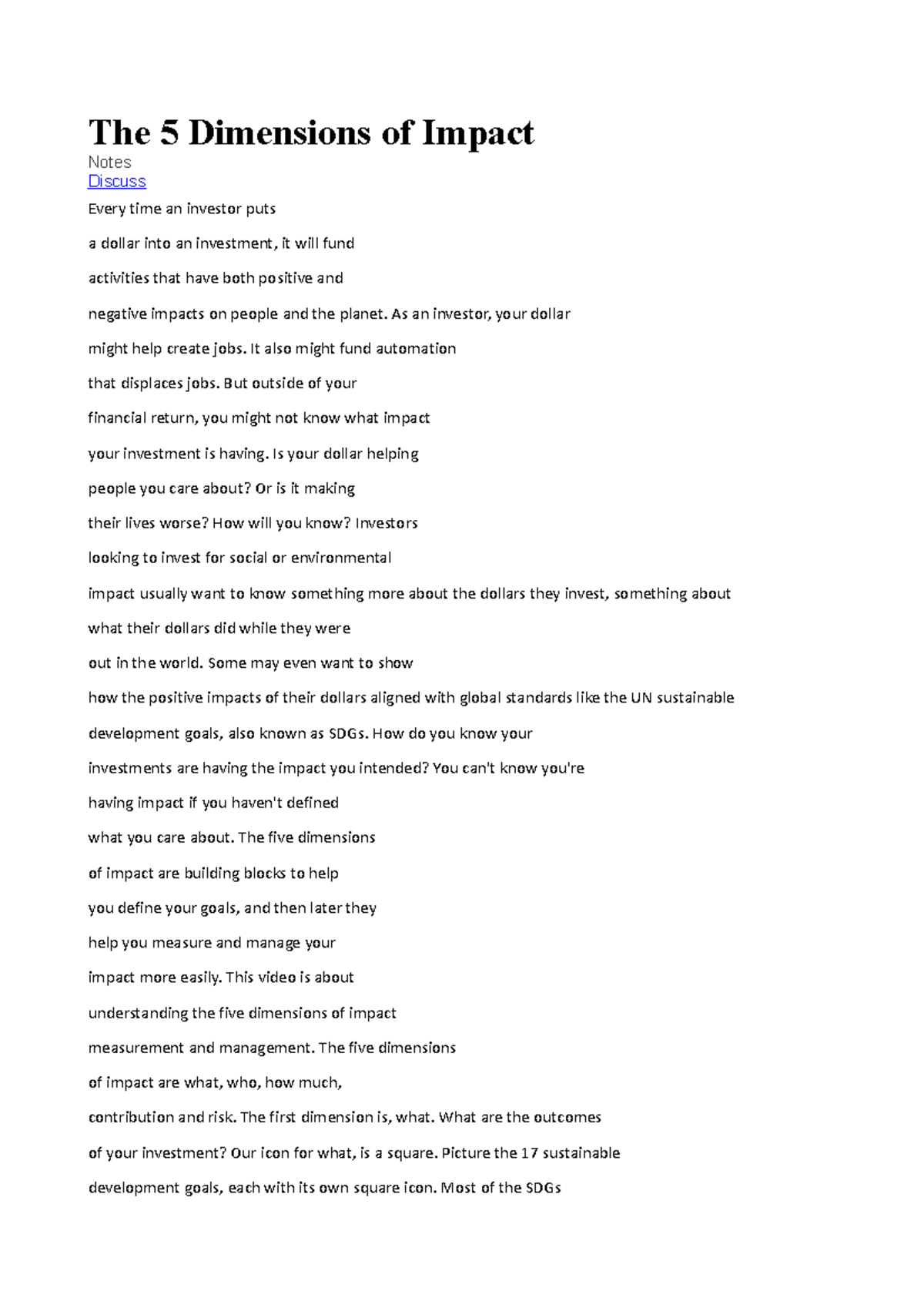 The 5 Dimensions of Impact

Notes

Discuss

Every time an investor puts

a dollar into an investment, it will fund

activities that have both positive and

negative impacts on people and the planet. As an investor, your dollar

might help create jobs. It also might fund automation

that displaces jobs. But outside of your

financial return, you might not know what impact

your investment is having. Is your dollar helping

people you care about? Or is it making

their lives worse? How will you know? Investors

looking to invest for social or environmental

impact usually want to know something more about the dollars they invest, something about

what their dollars did while they were

out in the world. Some may even want to show

how the positive impacts of their dollars aligned with global standards like the UN sustainable

development goals, also known as SDGs. How do you know your

investments are having the impact you intended? You can't know you're

having impact if you haven't defined

what you care about. The five dimensions

of impact are building blocks to help

you define your goals, and then later they

help you measure and manage your

impact more easily. This video is about

understanding the five dimensions of impact

measurement and management. The five dimensions

of impact are what, who, how much,

contribution and risk. The first dimension is, what. What are the outcomes

of your investment? Our icon for what, is a square. Picture the 17 sustainable

development goals, each with its own square icon. Most of the SDGs